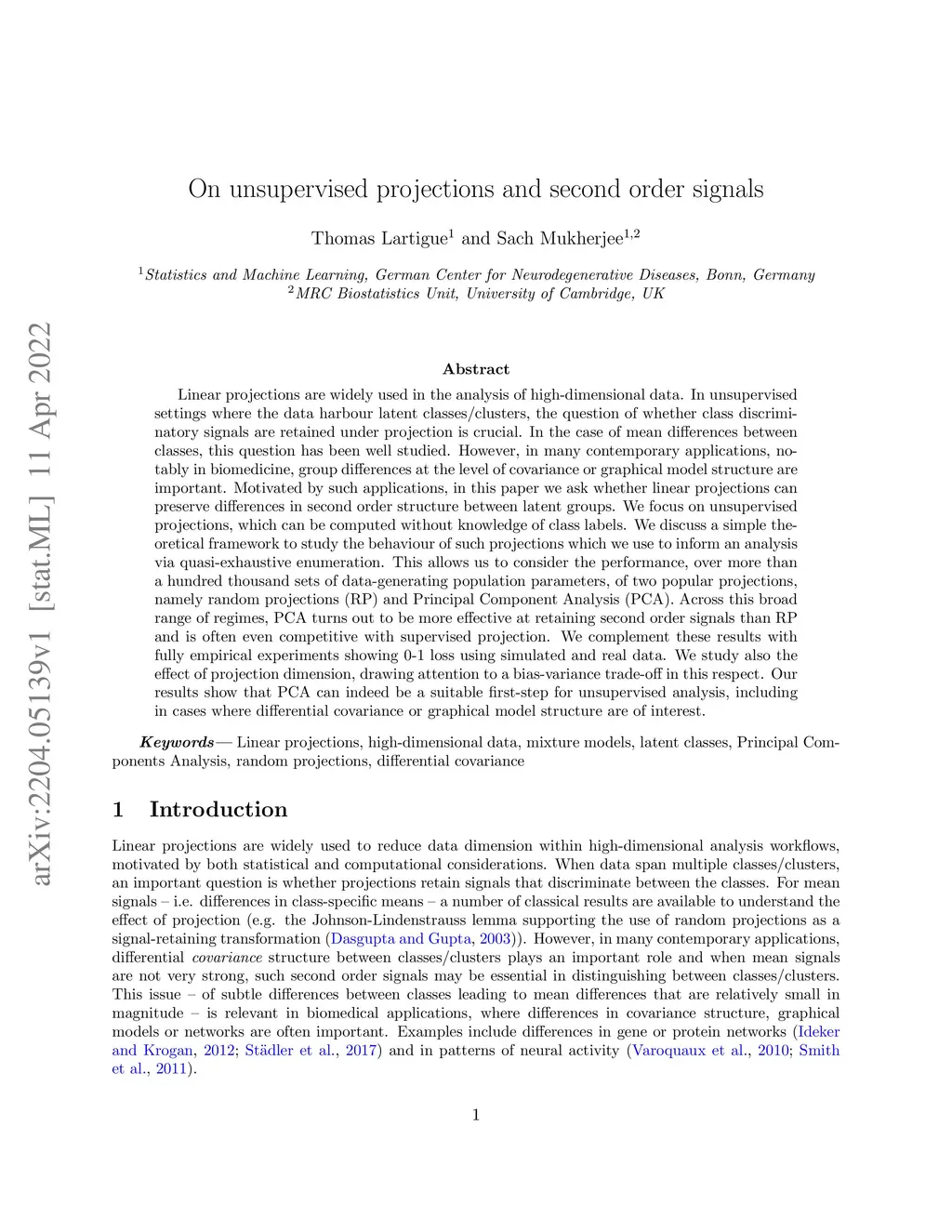 arXiv:2204.05139v1 [stat.ML] 11 Apr 2022

On unsupervised projections and second order signals

Thomas Lartigue$^1$ and Sach Mukherjee$^{1,2}$

$^1$Statistics and Machine Learning, German Center for Neurodegenerative Diseases, Bonn, Germany
$^2$MRC Biostatistics Unit, University of Cambridge, UK

Abstract

Linear projections are widely used in the analysis of high-dimensional data. In unsupervised settings where the data harbour latent classes/clusters, the question of whether class discriminatory signals are retained under projection is crucial. In the case of mean differences between classes, this question has been well studied. However, in many contemporary applications, notably in biomedicine, group differences at the level of covariance or graphical model structure are important. Motivated by such applications, in this paper we ask whether linear projections can preserve differences in second order structure between latent groups. We focus on unsupervised projections, which can be computed without knowledge of class labels. We discuss a simple theoretical framework to study the behaviour of such projections which we use to inform an analysis via quasi-exhaustive enumeration. This allows us to consider the performance, over more than a hundred thousand sets of data-generating population parameters, of two popular projections, namely random projections (RP) and Principal Component Analysis (PCA). Across this broad range of regimes, PCA turns out to be more effective at retaining second order signals than RP and is often even competitive with supervised projection. We complement these results with fully empirical experiments showing 0-1 loss using simulated and real data. We study also the effect of projection dimension, drawing attention to a bias-variance trade-off in this respect. Our results show that PCA can indeed be a suitable first-step for unsupervised analysis, including in cases where differential covariance or graphical model structure are of interest.

Keywords— Linear projections, high-dimensional data, mixture models, latent classes, Principal Components Analysis, random projections, differential covariance

1 Introduction

Linear projections are widely used to reduce data dimension within high-dimensional analysis workflows, motivated by both statistical and computational considerations. When data span multiple classes/clusters, an important question is whether projections retain signals that discriminate between the classes. For mean signals – i.e. differences in class-specific means – a number of classical results are available to understand the effect of projection (e.g. the Johnson-Lindenstrauss lemma supporting the use of random projections as a signal-retaining transformation (Dasgupta and Gupta, 2003)). However, in many contemporary applications, differential covariance structure between classes/clusters plays an important role and when mean signals are not very strong, such second order signals may be essential in distinguishing between classes/clusters. This issue – of subtle differences between classes leading to mean differences that are relatively small in magnitude – is relevant in biomedical applications, where differences in covariance structure, graphical models or networks are often important. Examples include differences in gene or protein networks (Ideker and Krogan, 2012; Städler et al., 2017) and in patterns of neural activity (Varoquaux et al., 2010; Smith et al., 2011).

1